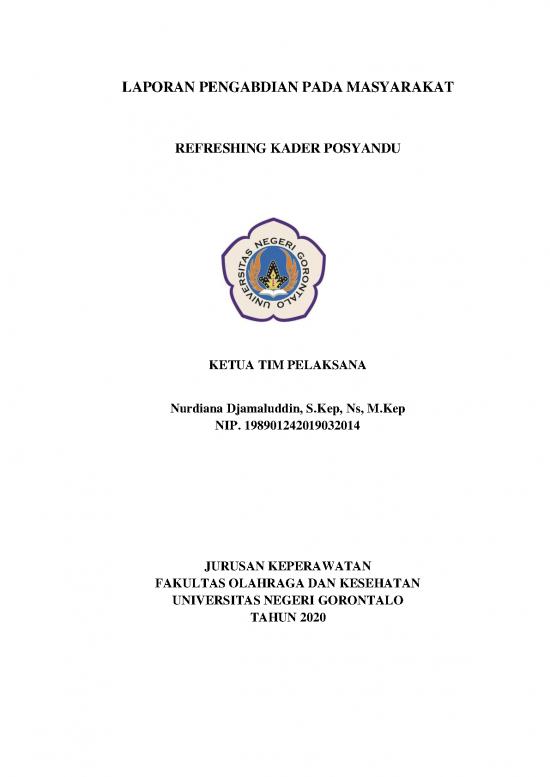 LAPORAN PENGABDIAN PADA MASYARAKAT

REFRESHING KADER POSYANDU

UNIVERSITAS NEGERI GORONTALO

KETUA TIM PELAKSANA

Nurdiana Djamaluddin, S.Kep, Ns, M.Kep
NIP. 198901242019032014

JURUSAN KEPERAWATAN
FAKULTAS OLAHRAGA DAN KESEHATAN
UNIVERSITAS NEGERI GORONTALO
TAHUN 2020